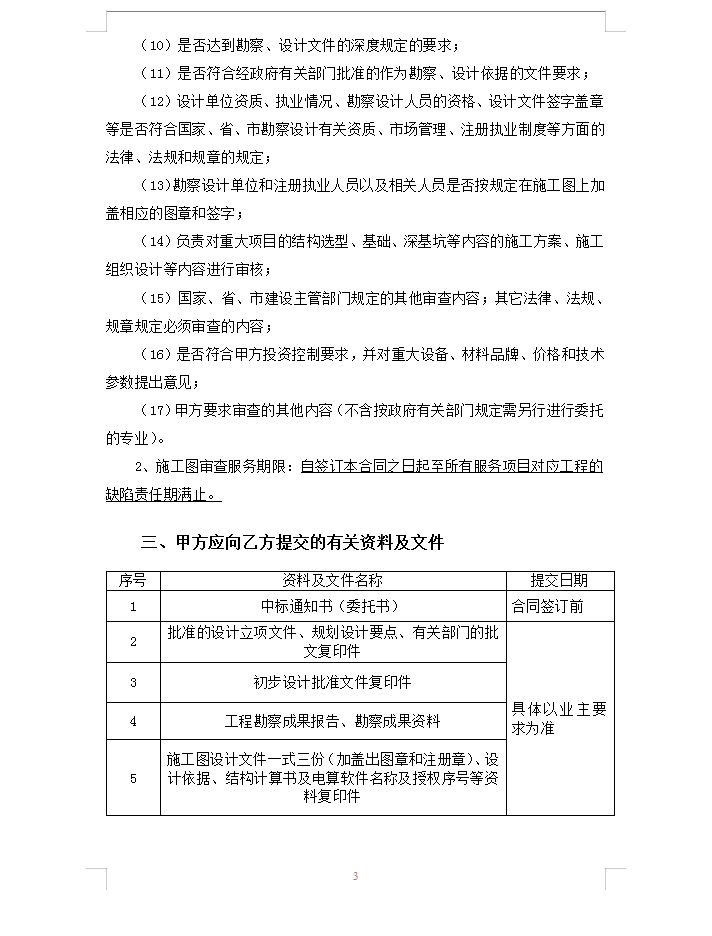 （10）是否达到勘察、设计文件的深度规定的要求；

（11）是否符合经政府有关部门批准的作为勘察、设计依据的文件要求；

（12）设计单位资质、执业情况、勘察设计人员的资格、设计文件签字盖章等是否符合国家、省、市勘察设计有关资质、市场管理、注册执业制度等方面的法律、法规和规章的规定；

（13）勘察设计单位和注册执业人员以及相关人员是否按规定在施工图上加盖相应的图章和签字；

（14）负责对重大项目的结构选型、基础、深基坑等内容的施工方案、施工组织设计等内容进行审核；

（15）国家、省、市建设主管部门规定的其他审查内容；其它法律、法规、规章规定必须审查的内容；

（16）是否符合甲方投资控制要求，并对重大设备、材料品牌、价格和技术参数提出意见；

（17）甲方要求审查的其他内容（不含按政府有关部门规定需另行进行委托的专业）。

2、施工图审查服务期限：自签订本合同之日起至所有服务项目对应工程的缺陷责任期满止。

三、甲方应向乙方提交的有关资料及文件

| 序号 | 资料及文件名称 | 提交日期 |
|---|---|---|
| 1 | 中标通知书（委托书） | 合同签订前 |
| 2 | 批准的设计立项文件、规划设计要点、有关部门的批文复印件 | 具体以业主要求为准 |
| 3 | 初步设计批准文件复印件 | |
| 4 | 工程勘察成果报告、勘察成果资料 | |
| 5 | 施工图设计文件一式三份（加盖出图章和注册章）、设计依据、结构计算书及电算软件名称及授权序号等资料复印件 | |

3